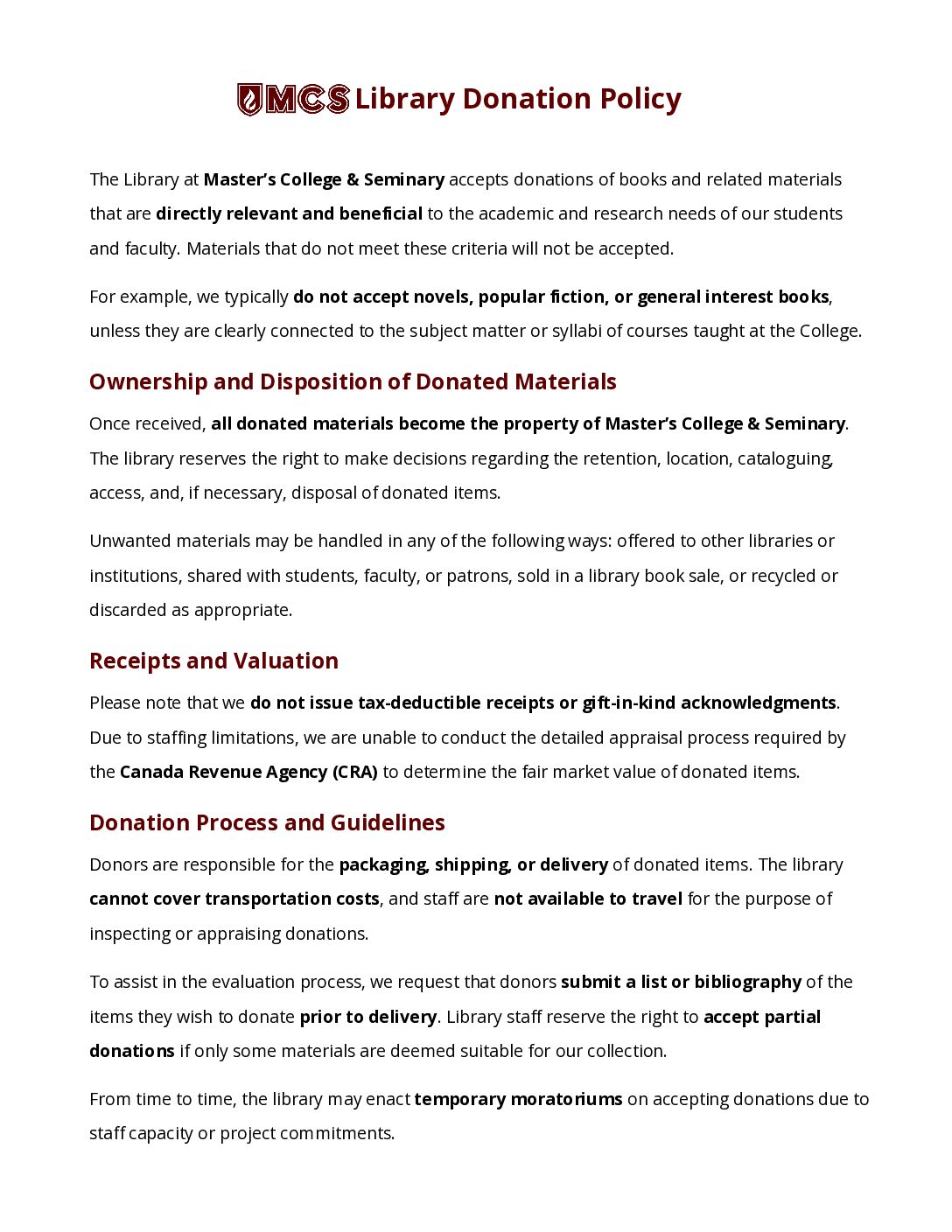 MCS Library Donation Policy

The Library at Master's College & Seminary accepts donations of books and related materials that are directly relevant and beneficial to the academic and research needs of our students and faculty. Materials that do not meet these criteria will not be accepted.

For example, we typically do not accept novels, popular fiction, or general interest books, unless they are clearly connected to the subject matter or syllabi of courses taught at the College.

Ownership and Disposition of Donated Materials

Once received, all donated materials become the property of Master's College & Seminary. The library reserves the right to make decisions regarding the retention, location, cataloguing, access, and, if necessary, disposal of donated items.

Unwanted materials may be handled in any of the following ways: offered to other libraries or institutions, shared with students, faculty, or patrons, sold in a library book sale, or recycled or discarded as appropriate.

Receipts and Valuation

Please note that we do not issue tax-deductible receipts or gift-in-kind acknowledgments. Due to staffing limitations, we are unable to conduct the detailed appraisal process required by the Canada Revenue Agency (CRA) to determine the fair market value of donated items.

Donation Process and Guidelines

Donors are responsible for the packaging, shipping, or delivery of donated items. The library cannot cover transportation costs, and staff are not available to travel for the purpose of inspecting or appraising donations.

To assist in the evaluation process, we request that donors submit a list or bibliography of the items they wish to donate prior to delivery. Library staff reserve the right to accept partial donations if only some materials are deemed suitable for our collection.

From time to time, the library may enact temporary moratoriums on accepting donations due to staff capacity or project commitments.